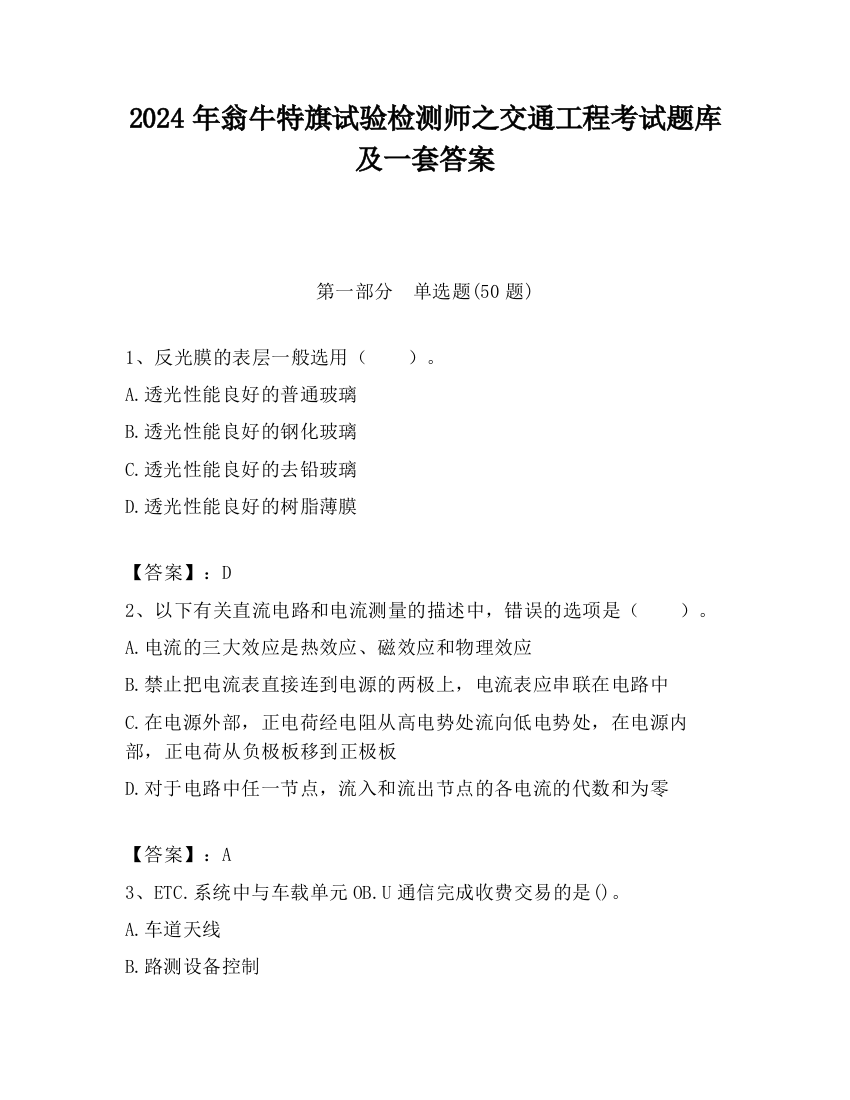 2024 年翁牛特旗试验检测师之交通工程考试题库及一套答案

第一部分　单选题(50 题)

1、反光膜的表层一般选用（　　）。

A.透光性能良好的普通玻璃

B.透光性能良好的钢化玻璃

C.透光性能良好的去铅玻璃

D.透光性能良好的树脂薄膜

【答案】：D

2、以下有关直流电路和电流测量的描述中，错误的选项是（　　）。

A.电流的三大效应是热效应、磁效应和物理效应

B.禁止把电流表直接连到电源的两极上，电流表应串联在电路中

C.在电源外部，正电荷经电阻从高电势处流向低电势处，在电源内部，正电荷从负极板移到正极板

D.对于电路中任一节点，流入和流出节点的各电流的代数和为零

【答案】：A

3、ETC.系统中与车载单元 OB.U 通信完成收费交易的是()。

A.车道天线

B.路测设备控制